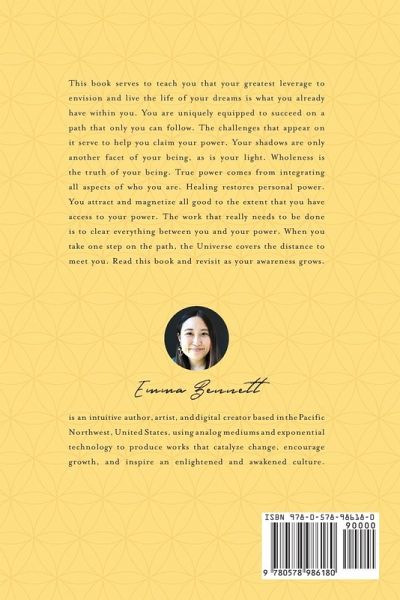 This book serves to teach you that your greatest leverage to envision and live the life of your dreams is what you already have within you. You are uniquely equipped to succeed on a path that only you can follow. The challenges that appear on it serve to help you claim your power. Your shadows are only another facet of your being, as is your light. Wholeness is the truth of your being. True power comes from integrating all aspects of who you are. Healing restores personal power. You attract and magnetize all good to the extent that you have access to your power. The work that really needs to be done is to clear everything between you and your power. When you take one step on the path, the Universe covers the distance to meet you. Read this book and revisit as your awareness grows.

Emma Bennett

is an intuitive author, artist, and digital creator based in the Pacific Northwest, United States, using analog mediums and exponential technology to produce works that catalyze change, encourage growth, and inspire an enlightened and awakened culture.

ISBN 978-0-578-98618-0

90000

9 780578 986180